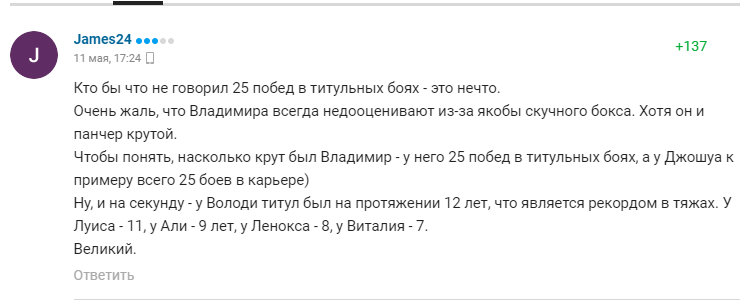 J

James24

11 мая, 17:24

+137

Кто бы что не говорил 25 побед в титульных боях - это нечто.
Очень жаль, что Владимира всегда недооценивают из-за якобы скучного бокса. Хотя он и панчер крутой.
Чтобы понять, насколько крут был Владимир - у него 25 побед в титульных боях, а у Джошуа к примеру всего 25 боев в карьере)
Ну, и на секунду - у Володи титул был на протяжении 12 лет, что является рекордом в тяжах. У Луиса - 11, у Али - 9 лет, у Ленокса - 8, у Виталия - 7.
Великий.

Ответить